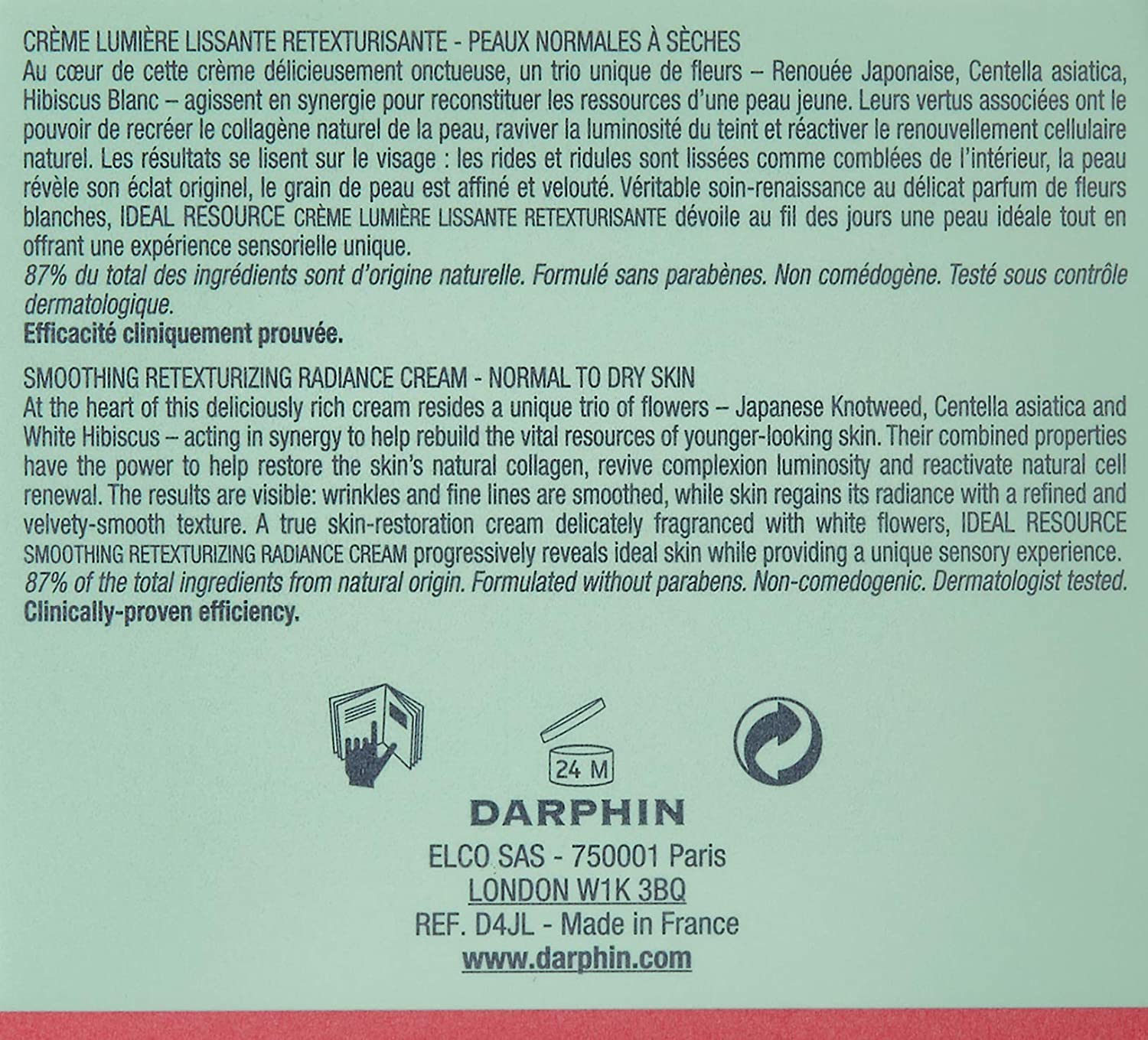 CRÈME LUMIÈRE LISSANTE RETEXTURISANTE - PEAUX NORMALES À SÈCHES
Au cœur de cette crème délicieusement onctueuse, un trio unique de fleurs – Renouée Japonaise, Centella asiatica, Hibiscus Blanc – agissent en synergie pour reconstituer les ressources d'une peau jeune. Leurs vertus associées ont le pouvoir de recréer le collagène naturel de la peau, raviver la luminosité du teint et réactiver le renouvellement cellulaire naturel. Les résultats se lisent sur le visage : les rides et ridules sont lissées comme comblées de l'intérieur, la peau révèle son éclat originel, le grain de peau est affiné et velouté. Véritable soin-renaissance au délicat parfum de fleurs blanches, IDEAL RESOURCE CRÈME LUMIÈRE LISSANTE RETEXTURISANTE dévoile au fil des jours une peau idéale tout en offrant une expérience sensorielle unique.
87% du total des ingrédients sont d'origine naturelle. Formulé sans parabènes. Non comédogène. Testé sous contrôle dermatologique.
Efficacité cliniquement prouvée.

SMOOTHING RETEXTURIZING RADIANCE CREAM - NORMAL TO DRY SKIN
At the heart of this deliciously rich cream resides a unique trio of flowers – Japanese Knotweed, Centella asiatica and White Hibiscus – acting in synergy to help rebuild the vital resources of younger-looking skin. Their combined properties have the power to help restore the skin's natural collagen, revive complexion luminosity and reactivate natural cell renewal. The results are visible: wrinkles and fine lines are smoothed, while skin regains its radiance with a refined and velvety-smooth texture. A true skin-restoration cream delicately fragranced with white flowers, IDEAL RESOURCE SMOOTHING RETEXTURIZING RADIANCE CREAM progressively reveals ideal skin while providing a unique sensory experience.
87% of the total ingredients from natural origin. Formulated without parabens. Non-comedogenic. Dermatologist tested.
Clinically-proven efficiency.

24 M

DARPHIN
ELCO SAS - 750001 Paris
LONDON W1K 3BQ
REF. D4JL - Made in France
www.darphin.com